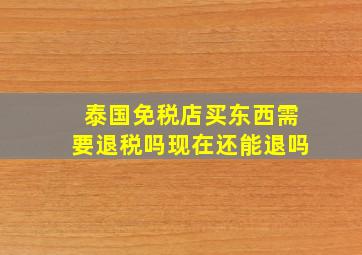 泰国免税店买东西需要退税吗现在还能退吗